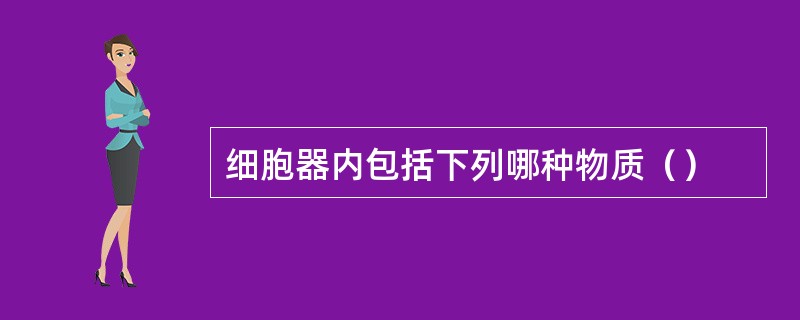 细胞器内包括下列哪种物质（）